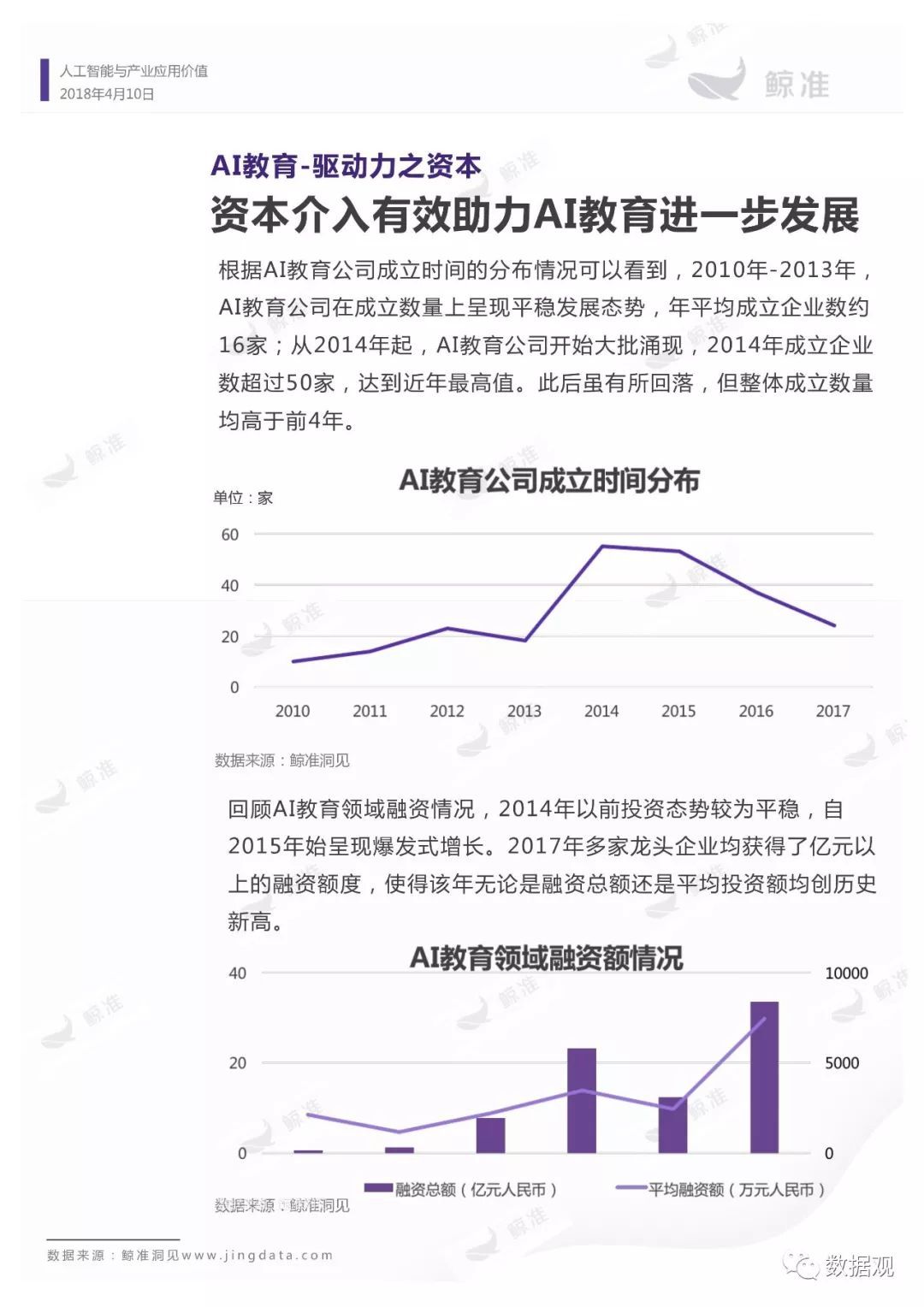 人工智能与产业应用价值
2018年4月10日

鲸准

AI教育-驱动力之资本
资本介入有效助力AI教育进一步发展

根据AI教育公司成立时间的分布情况可以看到，2010年-2013年，AI教育公司在成立数量上呈现平稳发展态势，年平均成立企业数约16家；从2014年起，AI教育公司开始大批涌现，2014年成立企业数超过50家，达到近年最高值。此后虽有所回落，但整体成立数量均高于前4年。

AI教育公司成立时间分布
单位：家
60
40
20
0
2010 2011 2012 2013 2014 2015 2016 2017

数据来源：鲸准洞见

回顾AI教育领域融资情况，2014年以前投资态势较为平稳，自2015年始呈现爆发式增长。2017年多家龙头企业均获得了亿元以上的融资额度，使得该年无论是融资总额还是平均投资额均创历史新高。

AI教育领域融资额情况
40 20 0
10000 5000 0
融资总额（亿元人民币） 平均融资额（万元人民币）

数据来源：鲸准洞见

数据来源：鲸准洞见www.jingdata.com

数据观